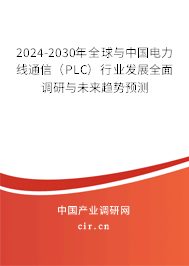 2024-2030年全球与中国电力线通信（PLC）行业发展全面调研与未来趋势预测

中国产业调研网
cir.cn